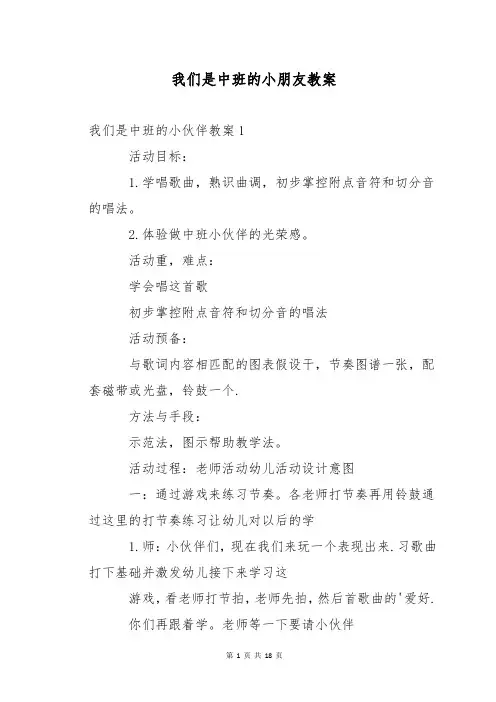 我们是中班的小朋友教案

我们是中班的小伙伴教案 1

活动目标：

1. 学唱歌曲，熟识曲调，初步掌控附点音符和切分音的唱法。

2. 体验做中班小伙伴的光荣感。

活动重，难点：

学会唱这首歌

初步掌控附点音符和切分音的唱法

活动预备：

与歌词内容相匹配的图表假设干，节奏图谱一张，配套磁带或光盘，铃鼓一个.

方法与手段：

示范法，图示帮助教学法。

活动过程：老师活动幼儿活动设计意图

一：通过游戏来练习节奏。各老师打节奏再用铃鼓通过这里的打节奏练习让幼儿对以后的学

1. 师：小伙伴们，现在我们来玩一个表现出来. 习歌曲打下基础并激发幼儿接下来学习这

游戏，看老师打节拍，老师先拍，然后首歌曲的'爱好.

你们再跟着学。老师等一下要请小伙伴

第 1 页 共 18 页